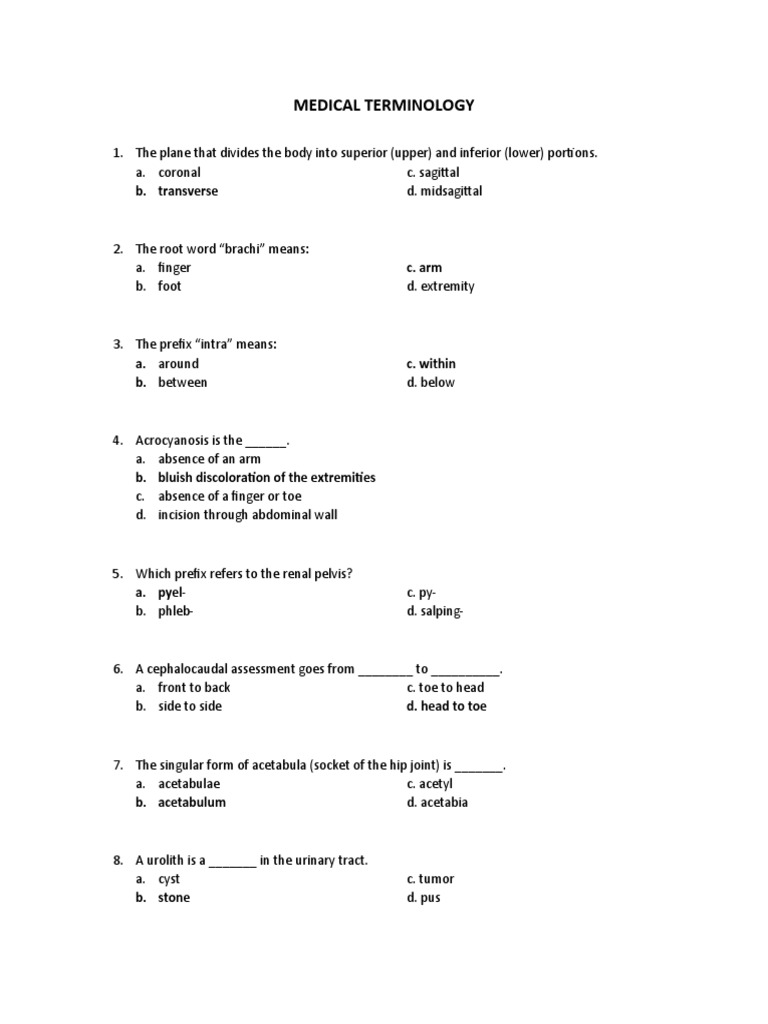 MEDICAL TERMINOLOGY

1. The plane that divides the body into superior (upper) and inferior (lower) portions.
a. coronal
b. transverse
c. sagittal
d. midsagittal

2. The root word "brachi" means:
a. finger
b. foot
c. arm
d. extremity

3. The prefix "intra" means:
a. around
b. between
c. within
d. below

4. Acrocyanosis is the ______.
a. absence of an arm
b. bluish discoloration of the extremities
c. absence of a finger or toe
d. incision through abdominal wall

5. Which prefix refers to the renal pelvis?
a. pyel-
b. phleb-
c. py-
d. salping-

6. A cephalocaudal assessment goes from ________ to __________.
a. front to back
b. side to side
c. toe to head
d. head to toe

7. The singular form of acetabula (socket of the hip joint) is _______.
a. acetabulae
b. acetabulum
c. acetyl
d. acetabia

8. A urolith is a _______ in the urinary tract.
a. cyst
b. stone
c. tumor
d. pus